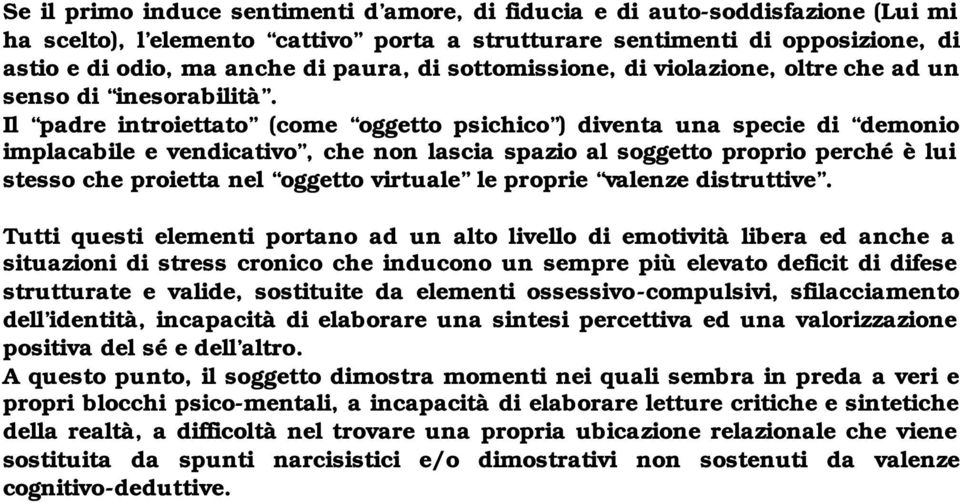 Se il primo induce sentimenti d'amore, di fiducia e di auto-soddisfazione (Lui mi ha scelto), l'elemento "cattivo" porta a strutturare sentimenti di opposizione, di astio e di odio, ma anche di paura, di sottomissione, di violazione, oltre che ad un senso di "inesorabilità".
Il "padre introiettato" (come "oggetto psichico") diventa una specie di "demonio implacabile e vendicativo", che non lascia spazio al soggetto proprio perché è lui stesso che proietta nel "oggetto virtuale" le proprie "valenze distruttive".

Tutti questi elementi portano ad un alto livello di emotività libera ed anche a situazioni di stress cronico che inducono un sempre più elevato deficit di difese strutturate e valide, sostituite da elementi ossessivo-compulsivi, sfilacciamento dell'identità, incapacità di elaborare una sintesi percettiva ed una valorizzazione positiva del sé e dell'altro.
A questo punto, il soggetto dimostra momenti nei quali sembra in preda a veri e propri blocchi psico-mentali, a incapacità di elaborare letture critiche e sintetiche della realtà, a difficoltà nel trovare una propria ubicazione relazionale che viene sostituita da spunti narcisistici e/o dimostrativi non sostenuti da valenze cognitivo-deduttive.